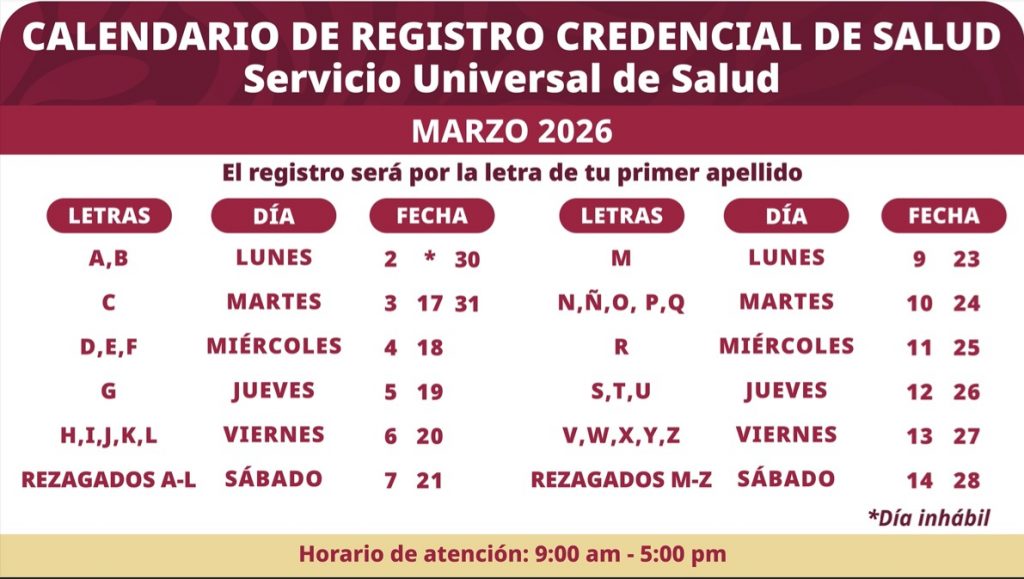 CALENDARIO DE REGISTRO CREDENCIAL DE SALUD
Servicio Universal de Salud

MARZO 2026

El registro será por la letra de tu primer apellido

| LETRAS | DÍA | FECHA |
|---|---|---|
| A,B | LUNES | 2 * 30 |
| C | MARTES | 3 17 31 |
| D,E,F | MIÉRCOLES | 4 18 |
| G | JUEVES | 5 19 |
| H,I,J,K,L | VIERNES | 6 20 |
| REZAGADOS A-L | SÁBADO | 7 21 |

| LETRAS | DÍA | FECHA |
|---|---|---|
| M | LUNES | 9 23 |
| N,Ñ,O, P,Q | MARTES | 10 24 |
| R | MIÉRCOLES | 11 25 |
| S,T,U | JUEVES | 12 26 |
| V,W,X,Y,Z | VIERNES | 13 27 |
| REZAGADOS M-Z | SÁBADO | 14 28 |

*Día inhábil

Horario de atención: 9:00 am - 5:00 pm